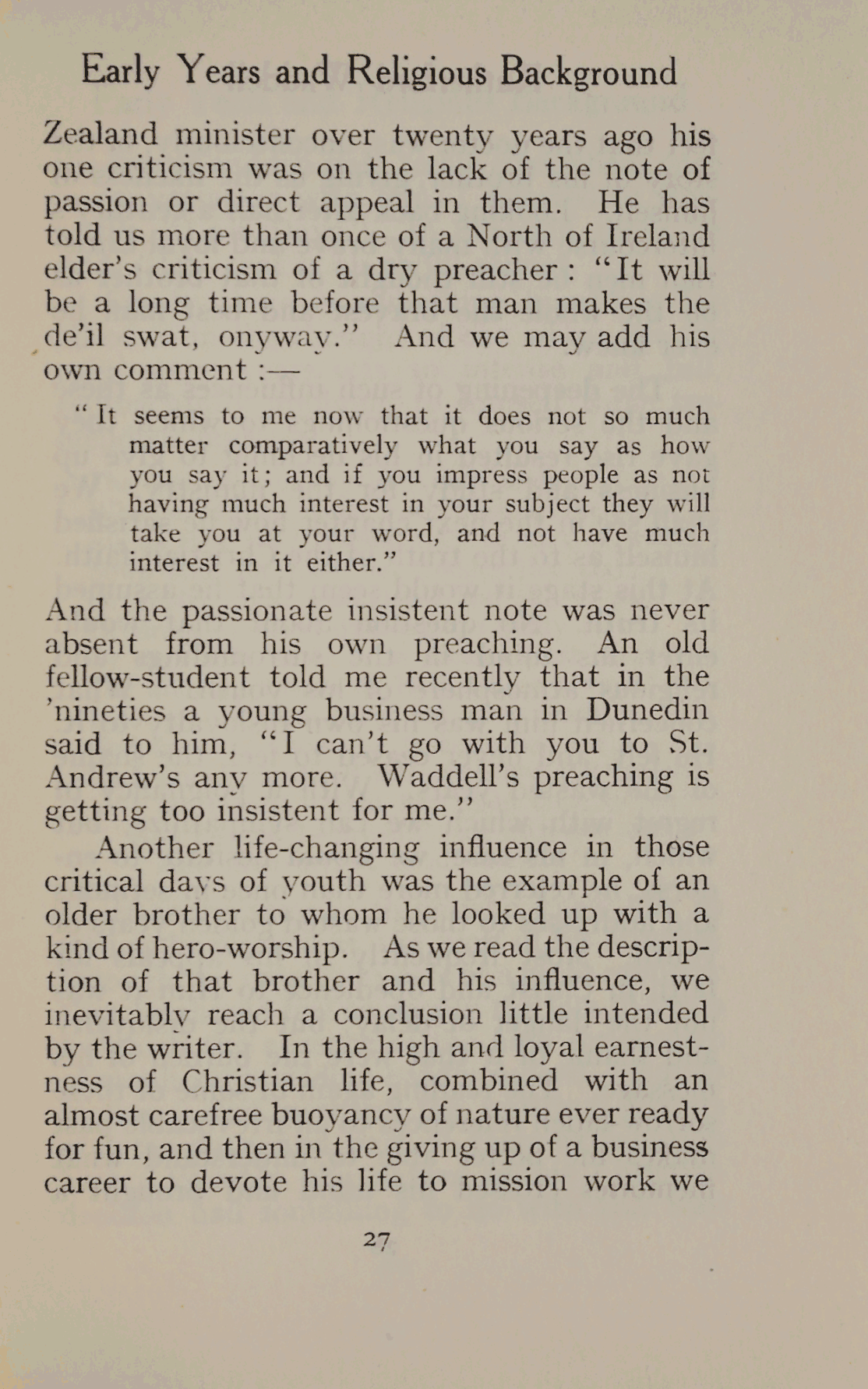 Early Years and Religious Background

Zealand minister over twenty years ago his one criticism was on the lack of the note of passion or direct appeal in them. He has told us more than once of a North of Ireland elder's criticism of a dry preacher: "It will be a long time before that man makes the de'il swat, onyway." And we may add his own comment :—

"It seems to me now that it does not so much matter comparatively what you say as how you say it; and if you impress people as not having much interest in your subject they will take you at your word, and not have much interest in it either."

And the passionate insistent note was never absent from his own preaching. An old fellow-student told me recently that in the 'nineties a young business man in Dunedin said to him, "I can't go with you to St. Andrew's any more. Waddell's preaching is getting too insistent for me."

Another life-changing influence in those critical days of youth was the example of an older brother to whom he looked up with a kind of hero-worship. As we read the description of that brother and his influence, we inevitably reach a conclusion little intended by the writer. In the high and loyal earnestness of Christian life, combined with an almost carefree buoyancy of nature ever ready for fun, and then in the giving up of a business career to devote his life to mission work we

27